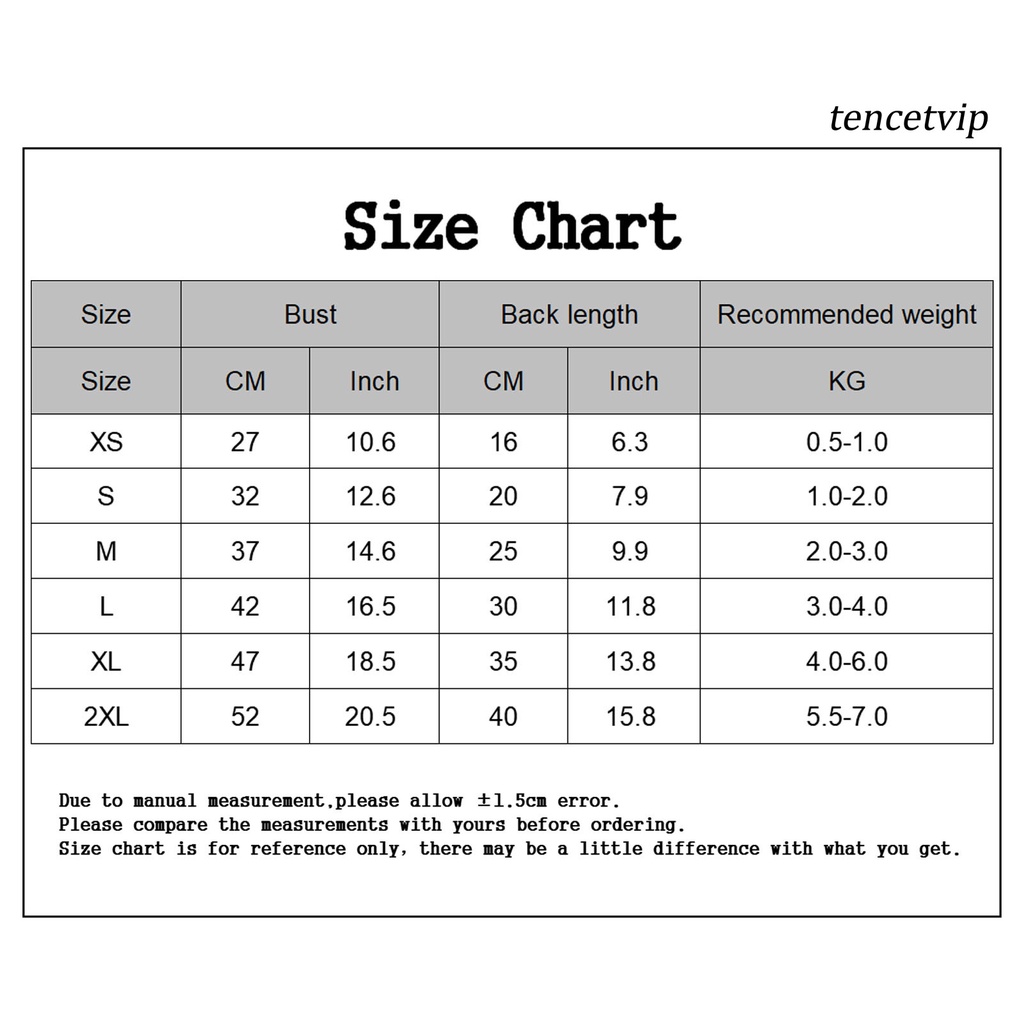 tencetvip

Size Chart

| Size | Bust | | Back length | | Recommended weight |
|---|---|---|---|---|---|
| Size | CM | Inch | CM | Inch | KG |
| XS | 27 | 10.6 | 16 | 6.3 | 0.5-1.0 |
| S | 32 | 12.6 | 20 | 7.9 | 1.0-2.0 |
| M | 37 | 14.6 | 25 | 9.9 | 2.0-3.0 |
| L | 42 | 16.5 | 30 | 11.8 | 3.0-4.0 |
| XL | 47 | 18.5 | 35 | 13.8 | 4.0-6.0 |
| 2XL | 52 | 20.5 | 40 | 15.8 | 5.5-7.0 |

Due to manual measurement,please allow ±1.5cm error.
Please compare the measurements with yours before ordering.
Size chart is for reference only, there may be a little difference with what you get.